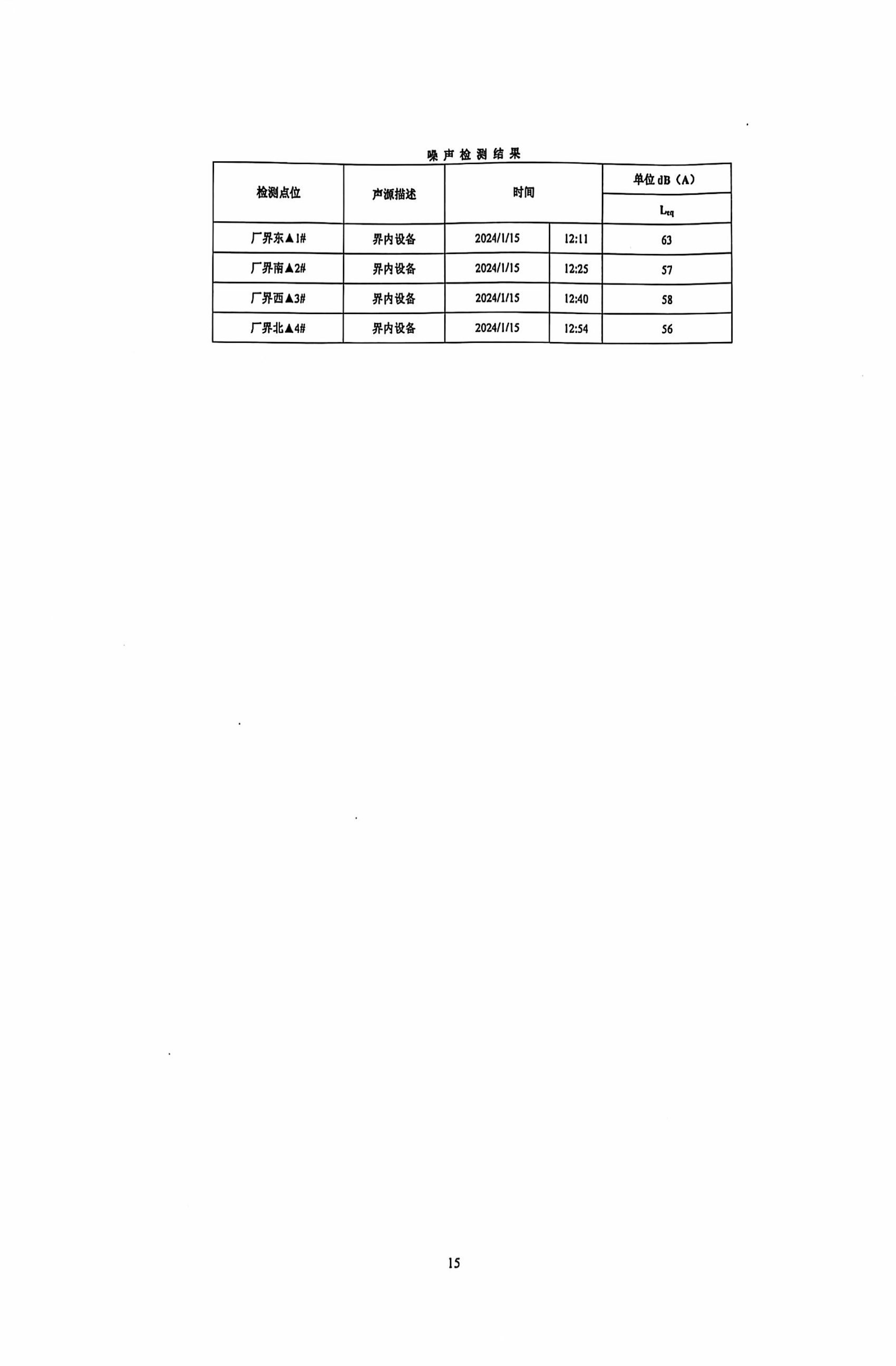 噪声检测结果

| 检测点位 | 声源描述 | 时间 | | 单位 dB（A） |
|---|---|---|---|---|
| | | | | $L_{eq}$ |
| 厂界东▲1# | 界内设备 | 2024/1/15 | 12:11 | 63 |
| 厂界南▲2# | 界内设备 | 2024/1/15 | 12:25 | 57 |
| 厂界西▲3# | 界内设备 | 2024/1/15 | 12:40 | 58 |
| 厂界北▲4# | 界内设备 | 2024/1/15 | 12:54 | 56 |

15